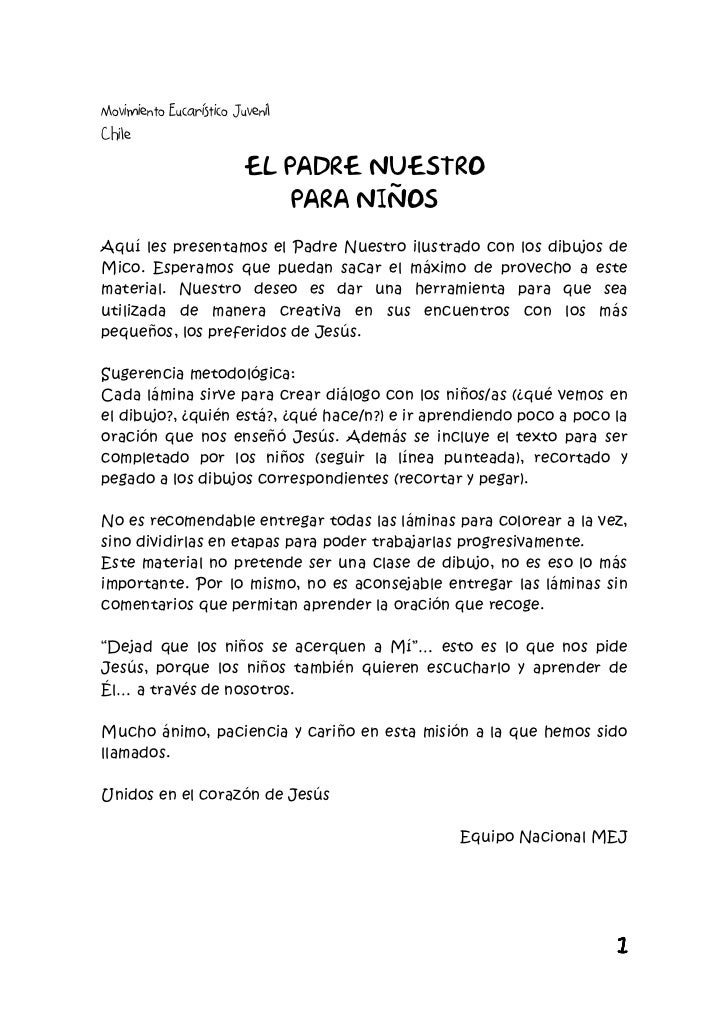 Movimiento Eucarístico Juvenil
Chile

EL PADRE NUESTRO
PARA NIÑOS

Aquí les presentamos el Padre Nuestro ilustrado con los dibujos de Mico. Esperamos que puedan sacar el máximo de provecho a este material. Nuestro deseo es dar una herramienta para que sea utilizada de manera creativa en sus encuentros con los más pequeños, los preferidos de Jesús.

Sugerencia metodológica:
Cada lámina sirve para crear diálogo con los niños/as (¿qué vemos en el dibujo?, ¿quién está?, ¿qué hace/n?) e ir aprendiendo poco a poco la oración que nos enseñó Jesús. Además se incluye el texto para ser completado por los niños (seguir la línea punteada), recortado y pegado a los dibujos correspondientes (recortar y pegar).

No es recomendable entregar todas las láminas para colorear a la vez, sino dividirlas en etapas para poder trabajarlas progresivamente.
Este material no pretende ser una clase de dibujo, no es eso lo más importante. Por lo mismo, no es aconsejable entregar las láminas sin comentarios que permitan aprender la oración que recoge.

"Dejad que los niños se acerquen a Mí"... esto es lo que nos pide Jesús, porque los niños también quieren escucharlo y aprender de Él... a través de nosotros.

Mucho ánimo, paciencia y cariño en esta misión a la que hemos sido llamados.

Unidos en el corazón de Jesús

Equipo Nacional MEJ

1